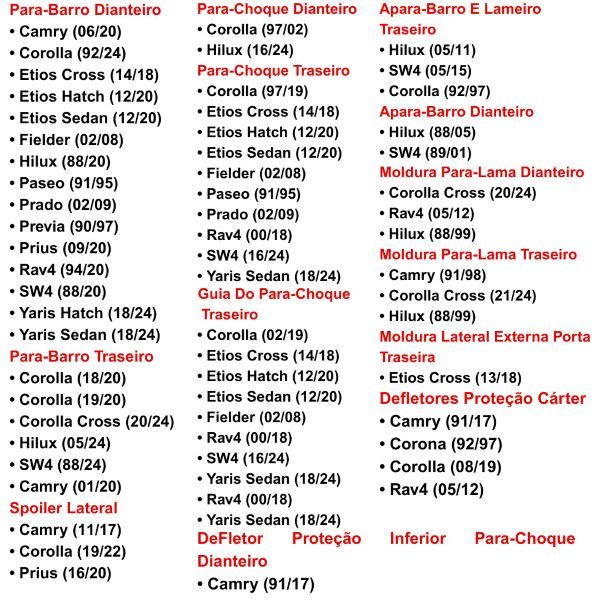 Para-Barro Dianteiro
• Camry (06/20)
• Corolla (92/24)
• Etios Cross (14/18)
• Etios Hatch (12/20)
• Etios Sedan (12/20)
• Fielder (02/08)
• Hilux (88/20)
• Paseo (91/95)
• Prado (02/09)
• Previa (90/97)
• Prius (09/20)
• Rav4 (94/20)
• SW4 (88/20)
• Yaris Hatch (18/24)
• Yaris Sedan (18/24)

Para-Barro Traseiro
• Corolla (18/20)
• Corolla (19/20)
• Corolla Cross (20/24)
• Hilux (05/24)
• SW4 (88/24)
• Camry (01/20)

Spoiler Lateral
• Camry (11/17)
• Corolla (19/22)
• Prius (16/20)

Para-Choque Dianteiro
• Corolla (97/02)
• Hilux (16/24)

Para-Choque Traseiro
• Corolla (97/19)
• Etios Cross (14/18)
• Etios Hatch (12/20)
• Etios Sedan (12/20)
• Fielder (02/08)
• Paseo (91/95)
• Prado (02/09)
• Rav4 (00/18)
• SW4 (16/24)
• Yaris Sedan (18/24)

Guia Do Para-Choque Traseiro
• Corolla (02/19)
• Etios Cross (14/18)
• Etios Hatch (12/20)
• Etios Sedan (12/20)
• Fielder (02/08)
• Rav4 (00/18)
• SW4 (16/24)
• Yaris Sedan (18/24)
• Rav4 (00/18)
• Yaris Sedan (18/24)

DeFletor Proteção Inferior Para-Choque Dianteiro
• Camry (91/17)

Apara-Barro E Lameiro Traseiro
• Hilux (05/11)
• SW4 (05/15)
• Corolla (92/97)

Apara-Barro Dianteiro
• Hilux (88/05)
• SW4 (89/01)

Moldura Para-Lama Dianteiro
• Corolla Cross (20/24)
• Rav4 (05/12)
• Hilux (88/99)

Moldura Para-Lama Traseiro
• Camry (91/98)
• Corolla Cross (21/24)
• Hilux (88/99)

Moldura Lateral Externa Porta Traseira
• Etios Cross (13/18)

Defletores Proteção Cárter
• Camry (91/17)
• Corona (92/97)
• Corolla (08/19)
• Rav4 (05/12)